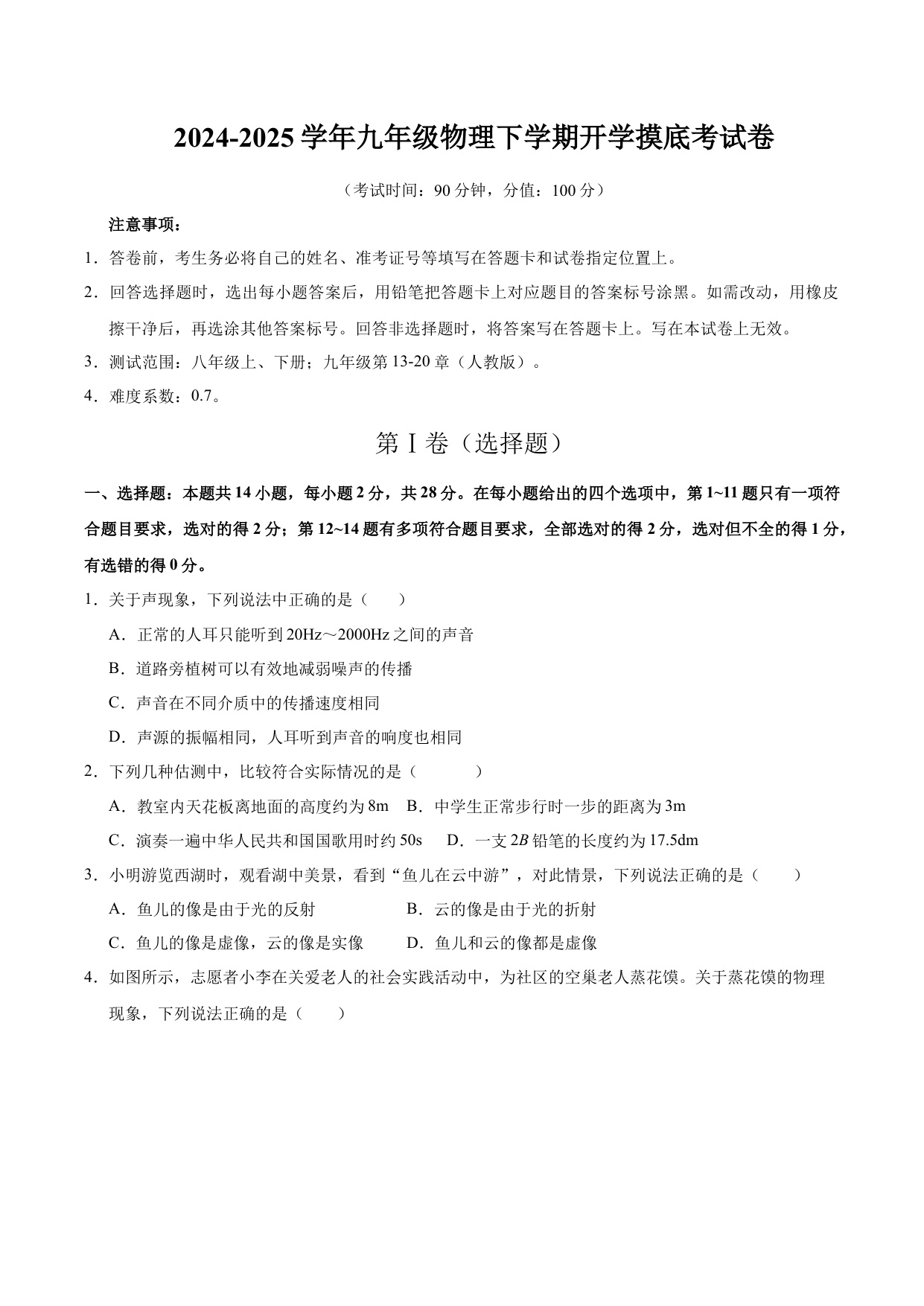 2024-2025 学年九年级物理下学期开学摸底考试卷

（考试时间：90 分钟，分值：100 分）

注意事项：

1．答卷前，考生务必将自己的姓名、准考证号等填写在答题卡和试卷指定位置上。

2．回答选择题时，选出每小题答案后，用铅笔把答题卡上对应题目的答案标号涂黑。如需改动，用橡皮擦干净后，再选涂其他答案标号。回答非选择题时，将答案写在答题卡上。写在本试卷上无效。

3．测试范围：八年级上、下册；九年级第 13-20 章（人教版）。

4．难度系数：0.7。

第 I 卷（选择题）

一、选择题：本题共 14 小题，每小题 2 分，共 28 分。在每小题给出的四个选项中，第 1~11 题只有一项符合题目要求，选对的得 2 分；第 12~14 题有多项符合题目要求，全部选对的得 2 分，选对但不全的得 1 分，有选错的得 0 分。

1．关于声现象，下列说法中正确的是（　　）

A．正常的人耳只能听到 20Hz～2000Hz 之间的声音

B．道路旁植树可以有效地减弱噪声的传播

C．声音在不同介质中的传播速度相同

D．声源的振幅相同，人耳听到声音的响度也相同

2．下列几种估测中，比较符合实际情况的是（　　）

A．教室内天花板离地面的高度约为 8m　B．中学生正常步行时一步的距离为 3m

C．演奏一遍中华人民共和国国歌用时约 50s　D．一支 $2B$ 铅笔的长度约为 17.5dm

3．小明游览西湖时，观看湖中美景，看到“鱼儿在云中游”，对此情景，下列说法正确的是（　　）

A．鱼儿的像是由于光的反射　B．云的像是由于光的折射

C．鱼儿的像是虚像，云的像是实像　D．鱼儿和云的像都是虚像

4．如图所示，志愿者小李在关爱老人的社会实践活动中，为社区的空巢老人蒸花馍。关于蒸花馍的物理现象，下列说法正确的是（　　）